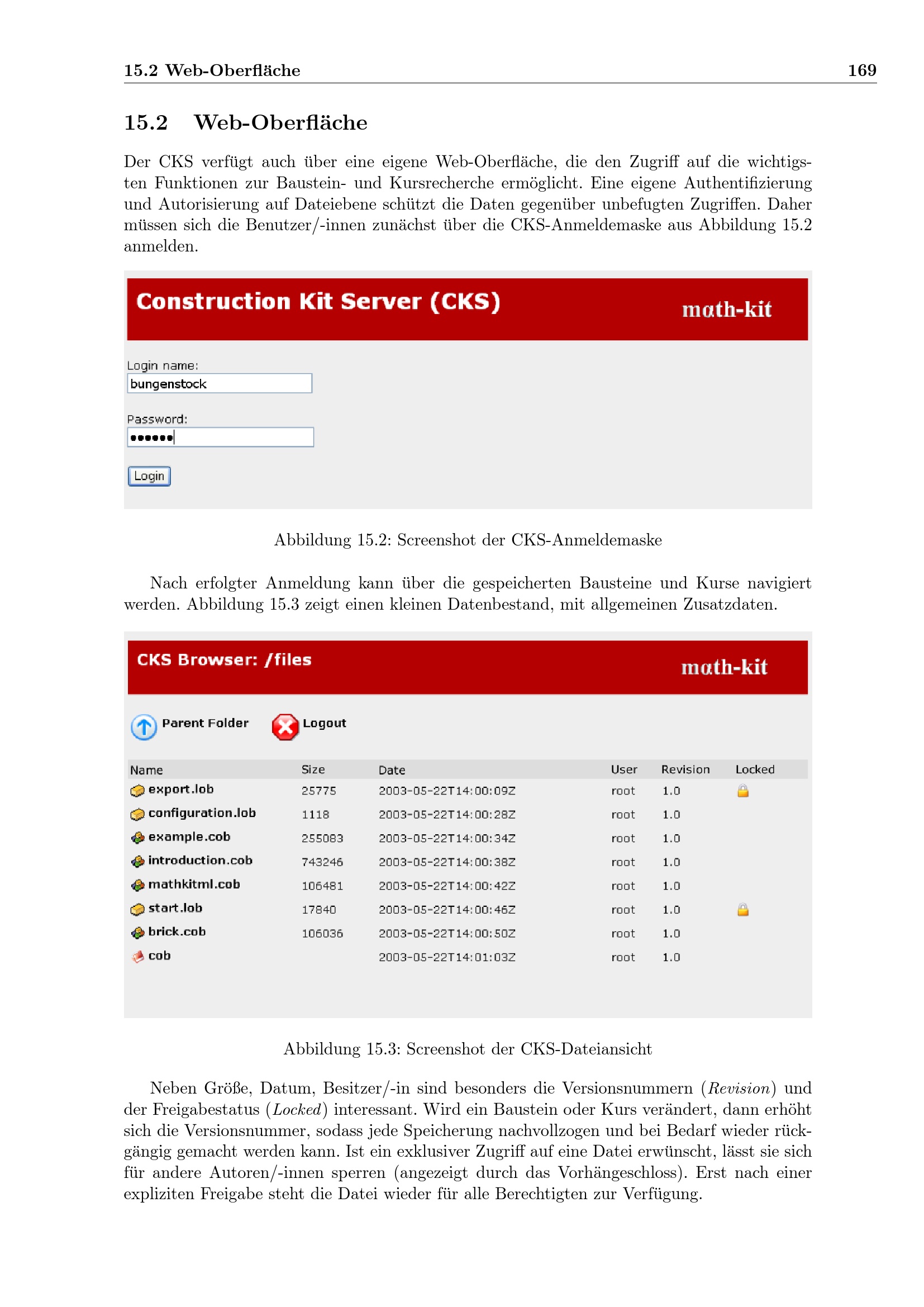 15.2 Web-Oberfläche 169

15.2 Web-Oberfläche

Der CKS verfügt auch über eine eigene Web-Oberfläche, die den Zugriff auf die wichtigsten Funktionen zur Baustein- und Kursrecherche ermöglicht. Eine eigene Authentifizierung und Autorisierung auf Dateiebene schützt die Daten gegenüber unbefugten Zugriffen. Daher müssen sich die Benutzer/-innen zunächst über die CKS-Anmeldemaske aus Abbildung 15.2 anmelden.

Construction Kit Server (CKS)

math-kit

Login name:
bungenstock

Password:
••••••

Login

Abbildung 15.2: Screenshot der CKS-Anmeldemaske

Nach erfolgter Anmeldung kann über die gespeicherten Bausteine und Kurse navigiert werden. Abbildung 15.3 zeigt einen kleinen Datenbestand, mit allgemeinen Zusatzdaten.

CKS Browser: /files

math-kit

Parent Folder Logout

| Name | Size | Date | User | Revision | Locked |
|---|---|---|---|---|---|
| export.lob | 25775 | 2003-05-22T14:00:09Z | root | 1.0 | |
| configuration.lob | 1118 | 2003-05-22T14:00:28Z | root | 1.0 | |
| example.cob | 255083 | 2003-05-22T14:00:34Z | root | 1.0 | |
| introduction.cob | 743246 | 2003-05-22T14:00:38Z | root | 1.0 | |
| mathkitml.cob | 106481 | 2003-05-22T14:00:42Z | root | 1.0 | |
| start.lob | 17840 | 2003-05-22T14:00:46Z | root | 1.0 | |
| brick.cob | 106036 | 2003-05-22T14:00:50Z | root | 1.0 | |
| cob | | 2003-05-22T14:01:03Z | root | 1.0 | |

Abbildung 15.3: Screenshot der CKS-Dateiansicht

Neben Größe, Datum, Besitzer/-in sind besonders die Versionsnummern (Revision) und der Freigabestatus (Locked) interessant. Wird ein Baustein oder Kurs verändert, dann erhöht sich die Versionsnummer, sodass jede Speicherung nachvollzogen und bei Bedarf wieder rückgängig gemacht werden kann. Ist ein exklusiver Zugriff auf eine Datei erwünscht, lässt sie sich für andere Autoren/-innen sperren (angezeigt durch das Vorhängeschloss). Erst nach einer expliziten Freigabe steht die Datei wieder für alle Berechtigten zur Verfügung.